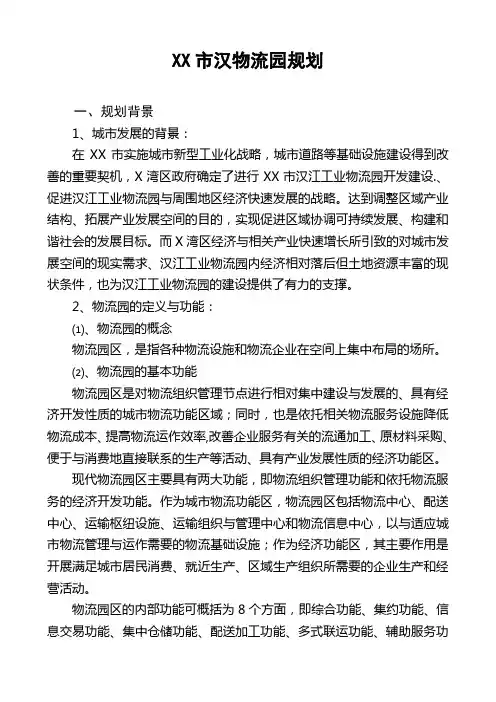 XX 市汉物流园规划

一、规划背景

1、城市发展的背景：

在 XX 市实施城市新型工业化战略，城市道路等基础设施建设得到改善的重要契机，X 湾区政府确定了进行 XX 市汉江工业物流园开发建设、促进汉江工业物流园与周围地区经济快速发展的战略。达到调整区域产业结构、拓展产业发展空间的目的，实现促进区域协调可持续发展、构建和谐社会的发展目标。而 X 湾区经济与相关产业快速增长所引致的对城市发展空间的现实需求、汉江工业物流园内经济相对落后但土地资源丰富的现状条件，也为汉江工业物流园的建设提供了有力的支撑。

2、物流园的定义与功能：

⑴、物流园的概念

物流园区，是指各种物流设施和物流企业在空间上集中布局的场所。

⑵、物流园的基本功能

物流园区是对物流组织管理节点进行相对集中建设与发展的、具有经济开发性质的城市物流功能区域；同时，也是依托相关物流服务设施降低物流成本、提高物流运作效率,改善企业服务有关的流通加工、原材料采购、便于与消费地直接联系的生产等活动、具有产业发展性质的经济功能区。

现代物流园区主要具有两大功能，即物流组织管理功能和依托物流服务的经济开发功能。作为城市物流功能区，物流园区包括物流中心、配送中心、运输枢纽设施、运输组织与管理中心和物流信息中心，以与适应城市物流管理与运作需要的物流基础设施；作为经济功能区，其主要作用是开展满足城市居民消费、就近生产、区域生产组织所需要的企业生产和经营活动。

物流园区的内部功能可概括为 8 个方面，即综合功能、集约功能、信息交易功能、集中仓储功能、配送加工功能、多式联运功能、辅助服务功